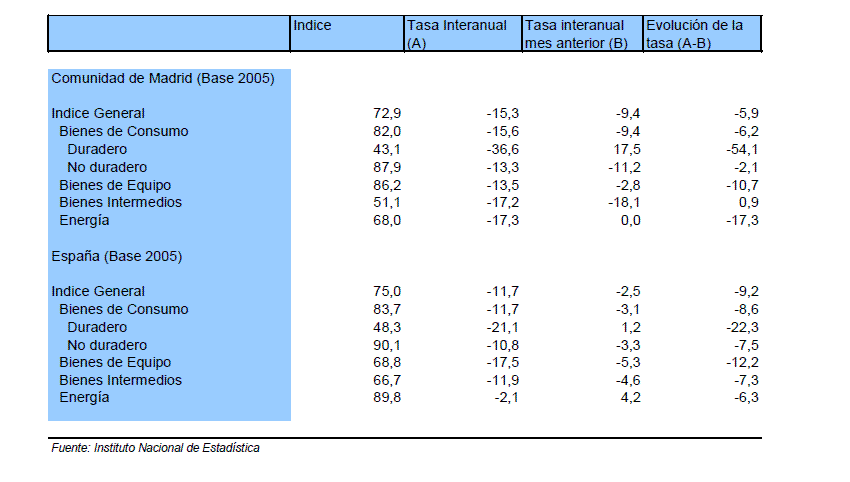 | | Indice | Tasa Interanual (A) | Tasa interanual mes anterior (B) | Evolución de la tasa (A-B) |
|---|---|---|---|---|
| Comunidad de Madrid (Base 2005) | | | | |
| Indice General | 72,9 | -15,3 | -9,4 | -5,9 |
| Bienes de Consumo | 82,0 | -15,6 | -9,4 | -6,2 |
| Duradero | 43,1 | -36,6 | 17,5 | -54,1 |
| No duradero | 87,9 | -13,3 | -11,2 | -2,1 |
| Bienes de Equipo | 86,2 | -13,5 | -2,8 | -10,7 |
| Bienes Intermedios | 51,1 | -17,2 | -18,1 | 0,9 |
| Energía | 68,0 | -17,3 | 0,0 | -17,3 |
| España (Base 2005) | | | | |
| Indice General | 75,0 | -11,7 | -2,5 | -9,2 |
| Bienes de Consumo | 83,7 | -11,7 | -3,1 | -8,6 |
| Duradero | 48,3 | -21,1 | 1,2 | -22,3 |
| No duradero | 90,1 | -10,8 | -3,3 | -7,5 |
| Bienes de Equipo | 68,8 | -17,5 | -5,3 | -12,2 |
| Bienes Intermedios | 66,7 | -11,9 | -4,6 | -7,3 |
| Energía | 89,8 | -2,1 | 4,2 | -6,3 |

Fuente: Instituto Nacional de Estadística